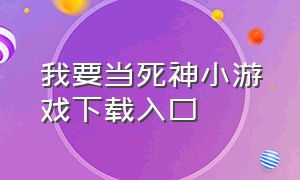 我要当死神小游戏下载入口